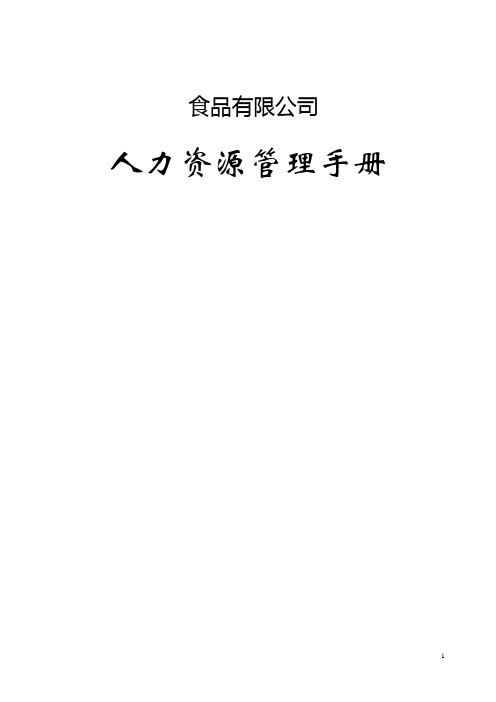 食品有限公司

人力资源管理手册

1